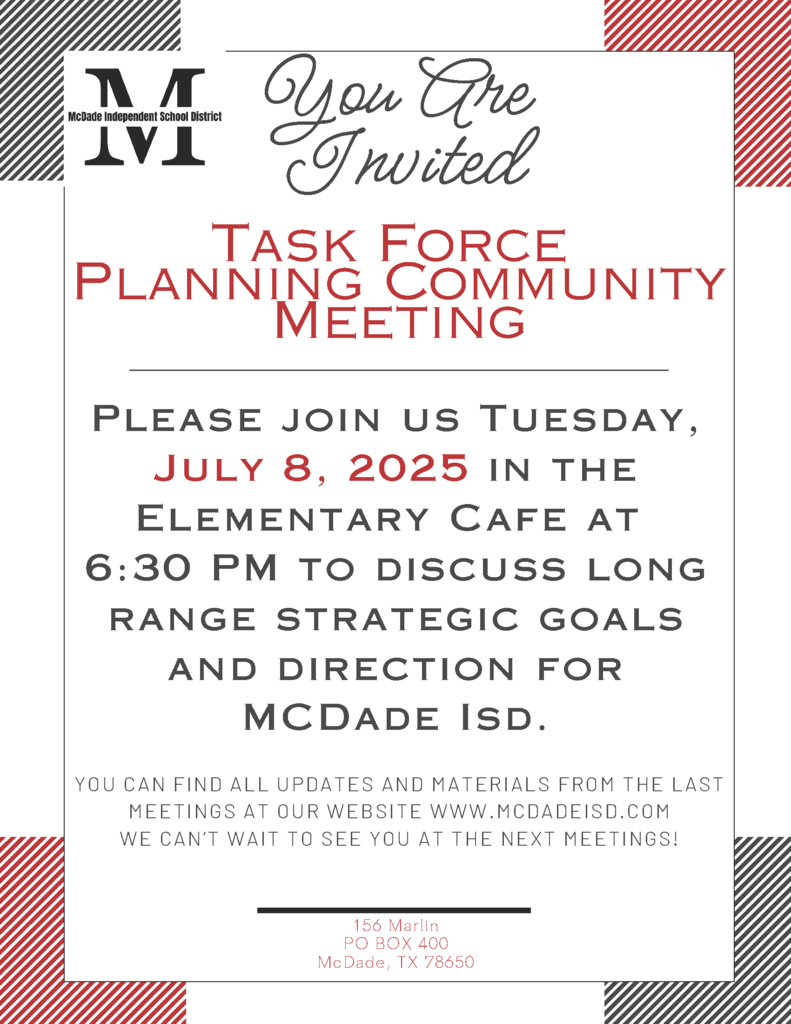 M
McDade Independent School District

You Are Invited

Task Force Planning Community Meeting

Please join us Tuesday, July 8, 2025 in the Elementary Cafe at 6:30 PM to discuss long range strategic goals and direction for MCDade Isd.

YOU CAN FIND ALL UPDATES AND MATERIALS FROM THE LAST MEETINGS AT OUR WEBSITE WWW.MCDADEISD.COM
WE CAN'T WAIT TO SEE YOU AT THE NEXT MEETINGS!

156 Marlin
PO BOX 400
McDade, TX 78650